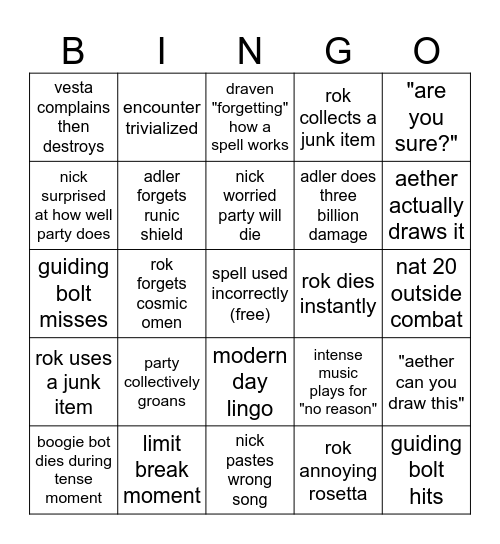 | B | I | N | G | O |
|---|---|---|---|---|
| vesta complains then destroys | encounter trivialized | draven "forgetting" how a spell works | rok collects a junk item | "are you sure?" |
| nick surprised at how well party does | adler forgets runic shield | nick worried party will die | adler does three billion damage | aether actually draws it |
| guiding bolt misses | rok forgets cosmic omen | spell used incorrectly (free) | rok dies instantly | nat 20 outside combat |
| rok uses a junk item | party collectively groans | modern day lingo | intense music plays for "no reason" | "aether can you draw this" |
| boogie bot dies during tense moment | limit break moment | nick pastes wrong song | rok annoying rosetta | guiding bolt hits |